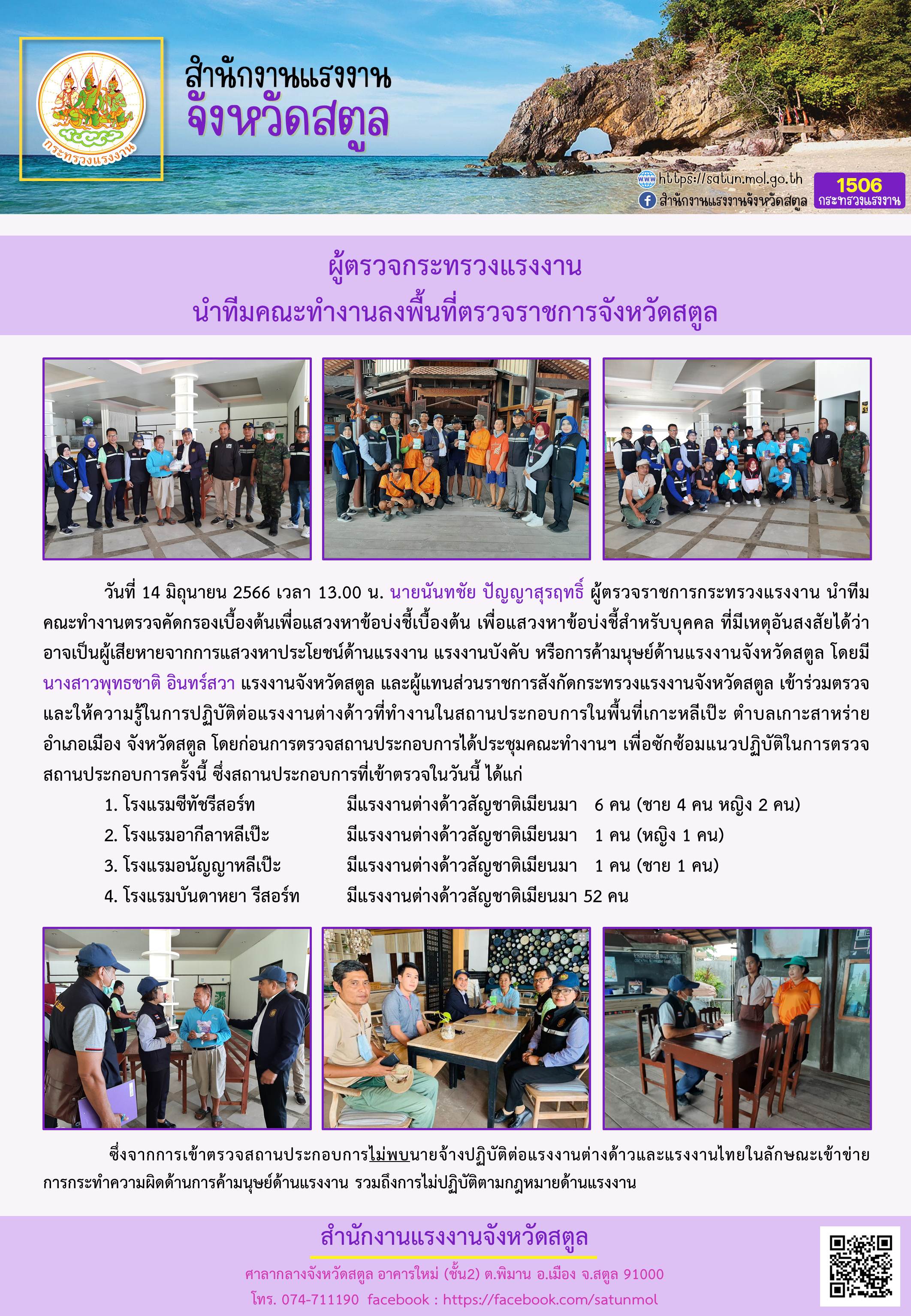 กระทรวงแรงงาน

สำนักงานแรงงาน
จังหวัดสตูล

https://satun.mol.go.th
สำนักงานแรงงานจังหวัดสตูล
1506
กระทรวงแรงงาน

ผู้ตรวจกระทรวงแรงงาน
นำทีมคณะทำงานลงพื้นที่ตรวจราชการจังหวัดสตูล

วันที่ 14 มิถุนายน 2566 เวลา 13.00 น. นายนันทชัย ปัญญาสุรฤทธิ์ ผู้ตรวจราชการกระทรวงแรงงาน นำทีมคณะทำงานตรวจคัดกรองเบื้องต้นเพื่อแสวงหาข้อบ่งชี้เบื้องต้น เพื่อแสวงหาข้อบ่งชี้สำหรับบุคคล ที่มีเหตุอันสงสัยได้ว่าอาจเป็นผู้เสียหายจากการแสวงหาประโยชน์ด้านแรงงาน แรงงานบังคับ หรือการค้ามนุษย์ด้านแรงงานจังหวัดสตูล โดยมี นางสาวพุทธชาติ อินทร์สวา แรงงานจังหวัดสตูล และผู้แทนส่วนราชการสังกัดกระทรวงแรงงานจังหวัดสตูล เข้าร่วมตรวจและให้ความรู้ในการปฏิบัติต่อแรงงานต่างด้าวที่ทำงานในสถานประกอบการในพื้นที่เกาะหลีเป๊ะ ตำบลเกาะสาหร่าย อำเภอเมือง จังหวัดสตูล โดยก่อนการตรวจสถานประกอบการได้ประชุมคณะทำงานฯ เพื่อซักซ้อมแนวปฏิบัติในการตรวจสถานประกอบการครั้งนี้ ซึ่งสถานประกอบการที่เข้าตรวจในวันนี้ ได้แก่
1. โรงแรมซีทัชรีสอร์ท มีแรงงานต่างด้าวสัญชาติเมียนมา 6 คน (ชาย 4 คน หญิง 2 คน)
2. โรงแรมอากีลาหลีเป๊ะ มีแรงงานต่างด้าวสัญชาติเมียนมา 1 คน (หญิง 1 คน)
3. โรงแรมอนัญญาหลีเป๊ะ มีแรงงานต่างด้าวสัญชาติเมียนมา 1 คน (ชาย 1 คน)
4. โรงแรมบันดาหยา รีสอร์ท มีแรงงานต่างด้าวสัญชาติเมียนมา 52 คน

ซึ่งจากการเข้าตรวจสถานประกอบการไม่พบนายจ้างปฏิบัติต่อแรงงานต่างด้าวและแรงงานไทยในลักษณะเข้าข่ายการกระทำความผิดด้านการค้ามนุษย์ด้านแรงงาน รวมถึงการไม่ปฏิบัติตามกฎหมายด้านแรงงาน

สำนักงานแรงงานจังหวัดสตูล
ศาลากลางจังหวัดสตูล อาคารใหม่ (ชั้น2) ต.พิมาน อ.เมือง จ.สตูล 91000
โทร. 074-711190 facebook : https://facebook.com/satunmol